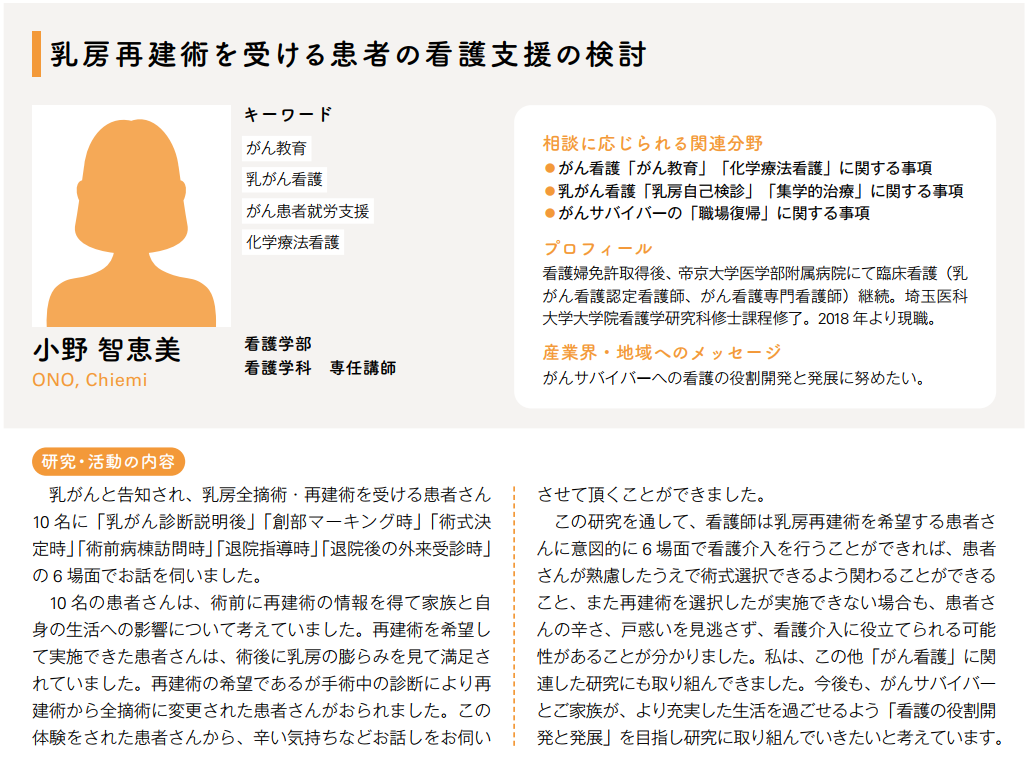 乳房再建術を受ける患者の看護支援の検討

キーワード
がん教育
乳がん看護
がん患者就労支援
化学療法看護

小野 智恵美
ONO, Chiemi

看護学部
看護学科　専任講師

相談に応じられる関連分野
●がん看護「がん教育」「化学療法看護」に関する事項
●乳がん看護「乳房自己検診」「集学的治療」に関する事項
●がんサバイバーの「職場復帰」に関する事項

プロフィール
看護婦免許取得後、帝京大学医学部附属病院にて臨床看護（乳がん看護認定看護師、がん看護専門看護師）継続。埼玉医科大学大学院看護学研究科修士課程修了。2018 年より現職。

産業界・地域へのメッセージ
がんサバイバーへの看護の役割開発と発展に努めたい。

研究・活動の内容
乳がんと告知され、乳房全摘術・再建術を受ける患者さん 10 名に「乳がん診断説明後」「創部マーキング時」「術式決定時」「術前病棟訪問時」「退院指導時」「退院後の外来受診時」の 6 場面でお話を伺いました。

10 名の患者さんは、術前に再建術の情報を得て家族と自身の生活への影響について考えていました。再建術を希望して実施できた患者さんは、術後に乳房の膨らみを見て満足されていました。再建術の希望であるが手術中の診断により再建術から全摘術に変更された患者さんがおられました。この体験をされた患者さんから、辛い気持ちなどお話しをお伺いさせて頂くことができました。

この研究を通して、看護師は乳房再建術を希望する患者さんに意図的に 6 場面で看護介入を行うことができれば、患者さんが熟慮したうえで術式選択できるよう関わることができること、また再建術を選択したが実施できない場合も、患者さんの辛さ、戸惑いを見逃さず、看護介入に役立てられる可能性があることが分かりました。私は、この他「がん看護」に関連した研究にも取り組んできました。今後も、がんサバイバーとご家族が、より充実した生活を過ごせるよう「看護の役割開発と発展」を目指し研究に取り組んでいきたいと考えています。